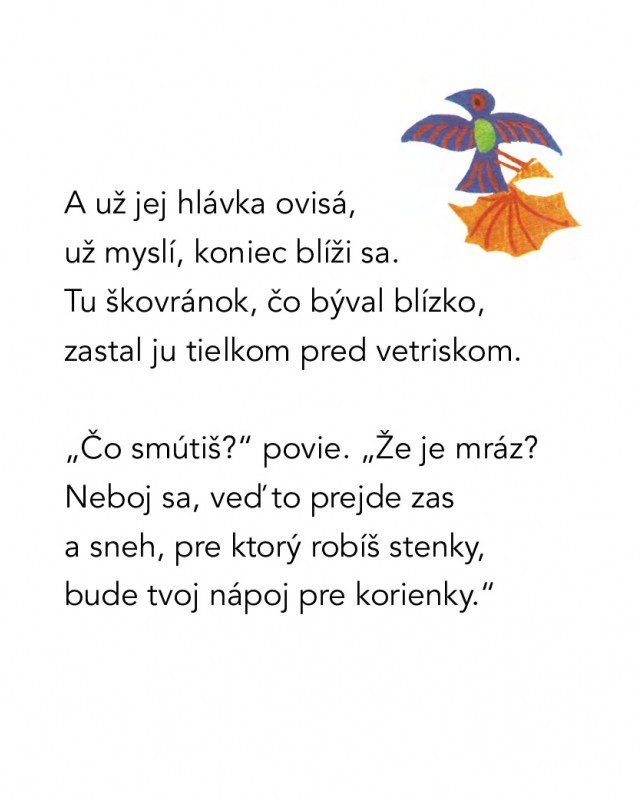 A už jej hlávka ovisá,
už myslí, koniec blíži sa.
Tu škovránok, čo býval blízko,
zastal ju tielkom pred vetriskom.

„Čo smútiš?" povie. „Že je mráz?
Neboj sa, veď to prejde zas
a sneh, pre ktorý robíš stenky,
bude tvoj nápoj pre korienky."